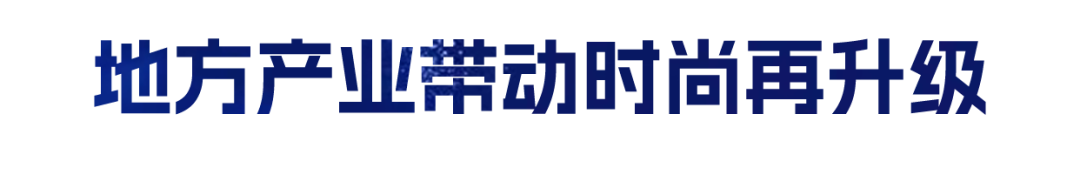 地方产业带动时尚再升级